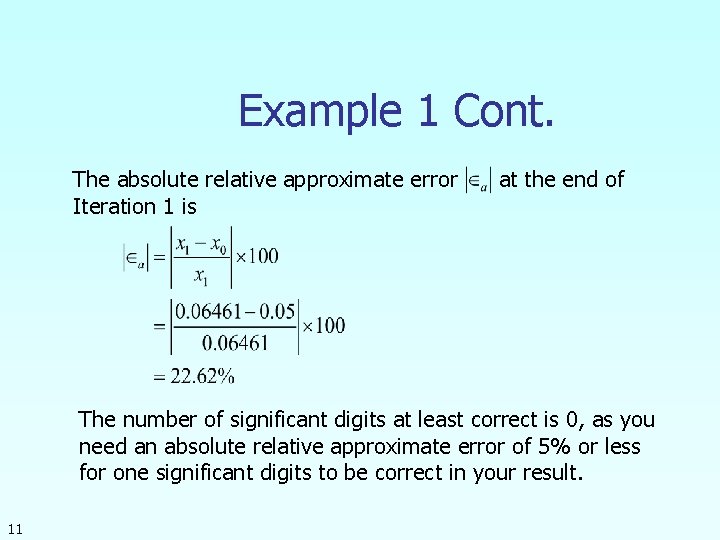 Example 1 Cont.

The absolute relative approximate error $|\in_a|$ at the end of Iteration 1 is

$|\in_a| = \left|\frac{x_1 - x_0}{x_1}\right| \times 100$

$= \left|\frac{0.06461 - 0.05}{0.06461}\right| \times 100$

$= 22.62\%$

The number of significant digits at least correct is 0, as you need an absolute relative approximate error of 5% or less for one significant digits to be correct in your result.

11